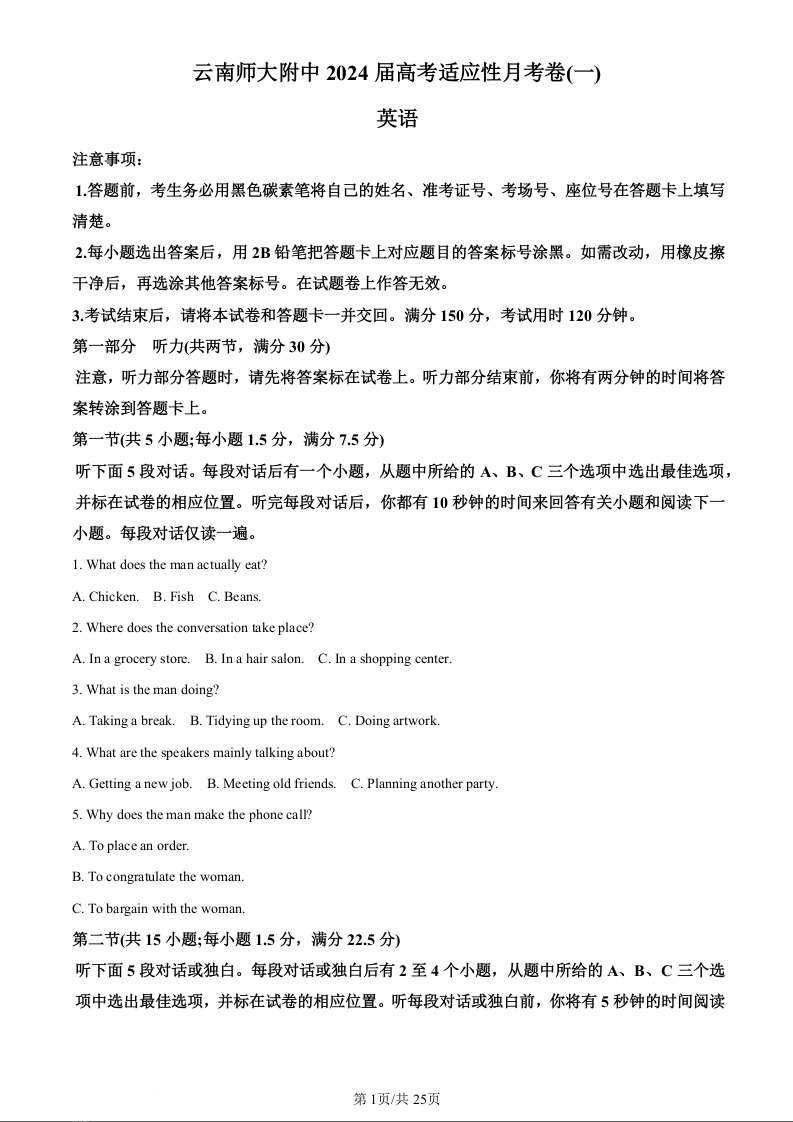 云南师大附中 2024 届高考适应性月考卷(一)

英语

注意事项：

1.答题前，考生务必用黑色碳素笔将自己的姓名、准考证号、考场号、座位号在答题卡上填写清楚。

2.每小题选出答案后，用 2B 铅笔把答题卡上对应题目的答案标号涂黑。如需改动，用橡皮擦干净后，再选涂其他答案标号。在试题卷上作答无效。

3.考试结束后，请将本试卷和答题卡一并交回。满分 150 分，考试用时 120 分钟。

第一部分　听力(共两节，满分 30 分)

注意，听力部分答题时，请先将答案标在试卷上。听力部分结束前，你将有两分钟的时间将答案转涂到答题卡上。

第一节(共 5 小题;每小题 1.5 分，满分 7.5 分)

听下面 5 段对话。每段对话后有一个小题，从题中所给的 A、B、C 三个选项中选出最佳选项，并标在试卷的相应位置。听完每段对话后，你都有 10 秒钟的时间来回答有关小题和阅读下一小题。每段对话仅读一遍。

1. What does the man actually eat?

A. Chicken.　B. Fish　C. Beans.

2. Where does the conversation take place?

A. In a grocery store.　B. In a hair salon.　C. In a shopping center.

3. What is the man doing?

A. Taking a break.　B. Tidying up the room.　C. Doing artwork.

4. What are the speakers mainly talking about?

A. Getting a new job.　B. Meeting old friends.　C. Planning another party.

5. Why does the man make the phone call?

A. To place an order.

B. To congratulate the woman.

C. To bargain with the woman.

第二节(共 15 小题;每小题 1.5 分，满分 22.5 分)

听下面 5 段对话或独白。每段对话或独白后有 2 至 4 个小题，从题中所给的 A、B、C 三个选项中选出最佳选项，并标在试卷的相应位置。听每段对话或独白前，你将有 5 秒钟的时间阅读

第 1页/共 25页